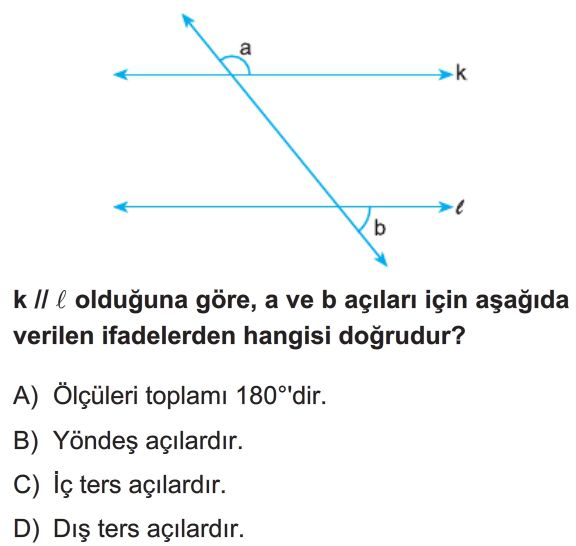 a

k

$\ell$

b

k // $\ell$ olduğuna göre, a ve b açıları için aşağıda verilen ifadelerden hangisi doğrudur?

A) Ölçüleri toplamı 180°'dir.

B) Yöndeş açılardır.

C) İç ters açılardır.

D) Dış ters açılardır.